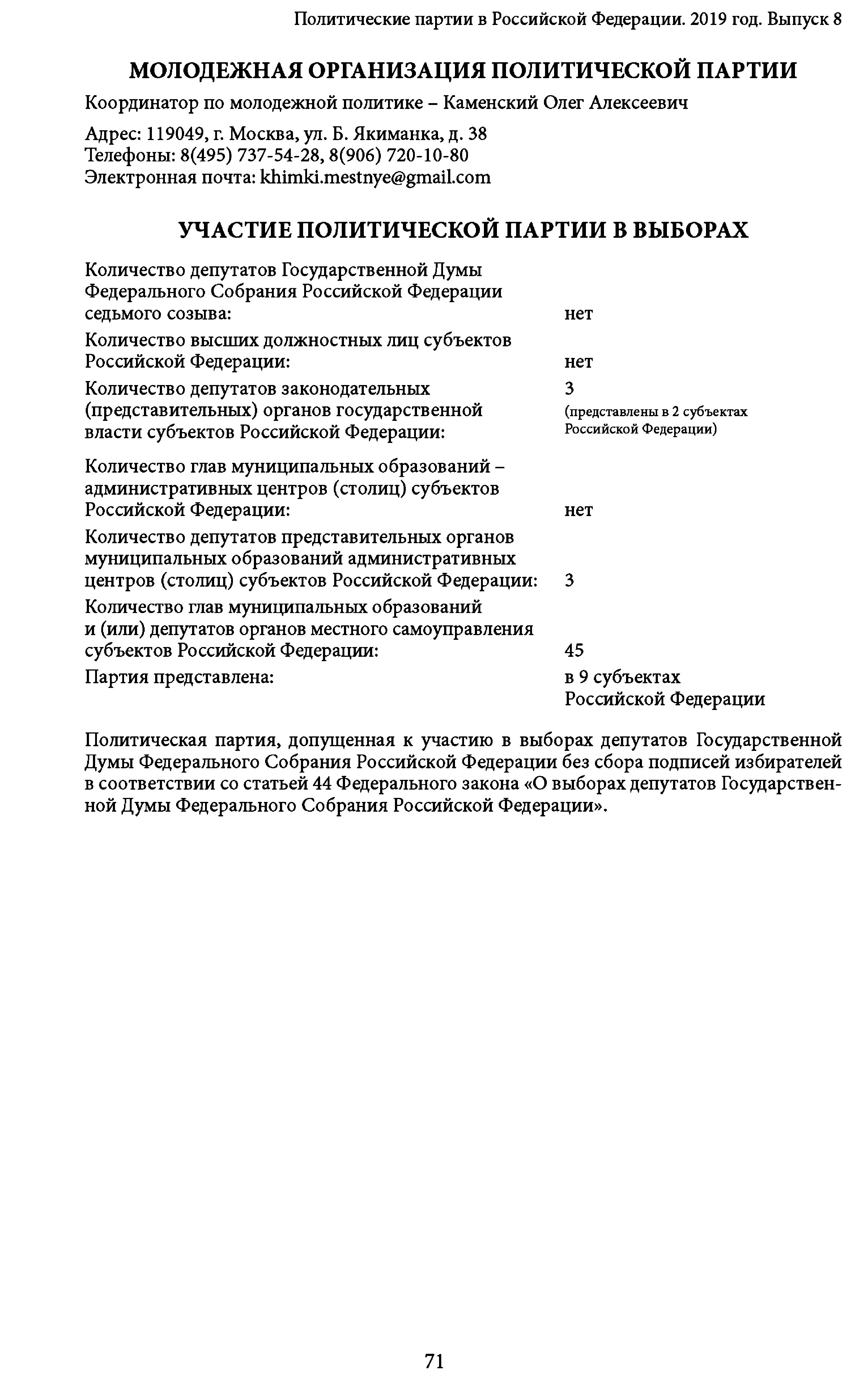 Политические партии в Российской Федерации. 2019 год. Выпуск 8

МОЛОДЕЖНАЯ ОРГАНИЗАЦИЯ ПОЛИТИЧЕСКОЙ ПАРТИИ

Координатор по молодежной политике – Каменский Олег Алексеевич

Адрес: 119049, г. Москва, ул. Б. Якиманка, д. 38
Телефоны: 8(495) 737-54-28, 8(906) 720-10-80
Электронная почта: khimki.mestnye@gmail.com

УЧАСТИЕ ПОЛИТИЧЕСКОЙ ПАРТИИ В ВЫБОРАХ

| | |
|---|---|
| Количество депутатов Государственной Думы Федерального Собрания Российской Федерации седьмого созыва: | нет |
| Количество высших должностных лиц субъектов Российской Федерации: | нет |
| Количество депутатов законодательных (представительных) органов государственной власти субъектов Российской Федерации: | 3 (представлены в 2 субъектах Российской Федерации) |
| Количество глав муниципальных образований – административных центров (столиц) субъектов Российской Федерации: | нет |
| Количество депутатов представительных органов муниципальных образований административных центров (столиц) субъектов Российской Федерации: | 3 |
| Количество глав муниципальных образований и (или) депутатов органов местного самоуправления субъектов Российской Федерации: | 45 |
| Партия представлена: | в 9 субъектах Российской Федерации |

Политическая партия, допущенная к участию в выборах депутатов Государственной Думы Федерального Собрания Российской Федерации без сбора подписей избирателей в соответствии со статьей 44 Федерального закона «О выборах депутатов Государственной Думы Федерального Собрания Российской Федерации».

71